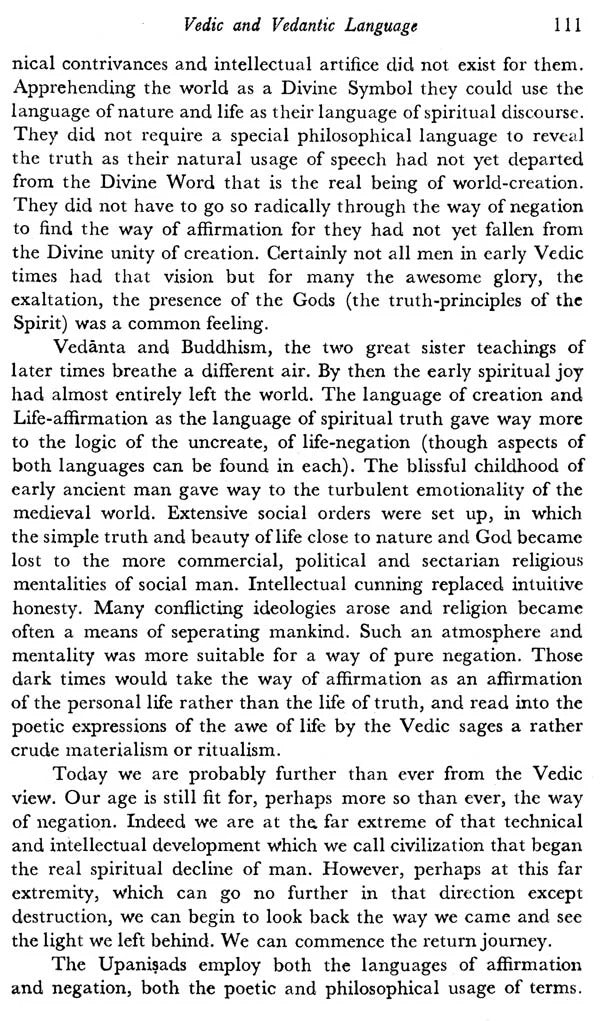 Vedic and Vedantic Language 111

nical contrivances and intellectual artifice did not exist for them. Apprehending the world as a Divine Symbol they could use the language of nature and life as their language of spiritual discourse. They did not require a special philosophical language to reveal the truth as their natural usage of speech had not yet departed from the Divine Word that is the real being of world-creation. They did not have to go so radically through the way of negation to find the way of affirmation for they had not yet fallen from the Divine unity of creation. Certainly not all men in early Vedic times had that vision but for many the awesome glory, the exaltation, the presence of the Gods (the truth-principles of the Spirit) was a common feeling.

Vedānta and Buddhism, the two great sister teachings of later times breathe a different air. By then the early spiritual joy had almost entirely left the world. The language of creation and Life-affirmation as the language of spiritual truth gave way more to the logic of the uncreate, of life-negation (though aspects of both languages can be found in each). The blissful childhood of early ancient man gave way to the turbulent emotionality of the medieval world. Extensive social orders were set up, in which the simple truth and beauty of life close to nature and God became lost to the more commercial, political and sectarian religious mentalities of social man. Intellectual cunning replaced intuitive honesty. Many conflicting ideologies arose and religion became often a means of seperating mankind. Such an atmosphere and mentality was more suitable for a way of pure negation. Those dark times would take the way of affirmation as an affirmation of the personal life rather than the life of truth, and read into the poetic expressions of the awe of life by the Vedic sages a rather crude materialism or ritualism.

Today we are probably further than ever from the Vedic view. Our age is still fit for, perhaps more so than ever, the way of negation. Indeed we are at the far extreme of that technical and intellectual development which we call civilization that began the real spiritual decline of man. However, perhaps at this far extremity, which can go no further in that direction except destruction, we can begin to look back the way we came and see the light we left behind. We can commence the return journey.

The Upaniṣads employ both the languages of affirmation and negation, both the poetic and philosophical usage of terms.